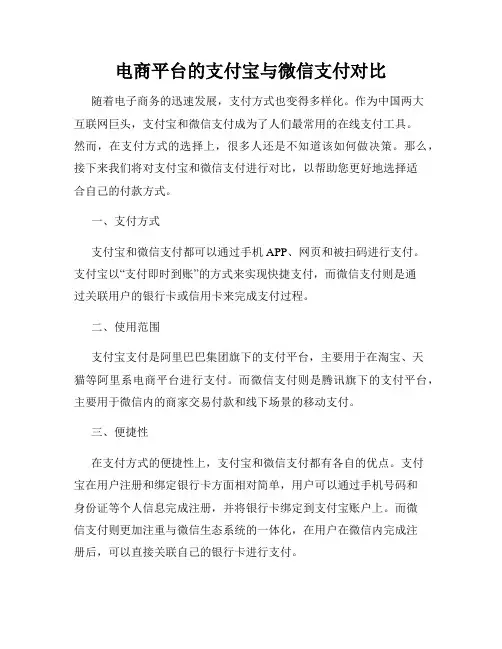 电商平台的支付宝与微信支付对比

随着电子商务的迅速发展，支付方式也变得多样化。作为中国两大互联网巨头，支付宝和微信支付成为了人们最常用的在线支付工具。然而，在支付方式的选择上，很多人还是不知道该如何做决策。那么，接下来我们将对支付宝和微信支付进行对比，以帮助您更好地选择适合自己的付款方式。

一、支付方式

支付宝和微信支付都可以通过手机APP、网页和被扫码进行支付。支付宝以“支付即时到账”的方式来实现快捷支付，而微信支付则是通过关联用户的银行卡或信用卡来完成支付过程。

二、使用范围

支付宝支付是阿里巴巴集团旗下的支付平台，主要用于在淘宝、天猫等阿里系电商平台进行支付。而微信支付则是腾讯旗下的支付平台，主要用于微信内的商家交易付款和线下场景的移动支付。

三、便捷性

在支付方式的便捷性上，支付宝和微信支付都有各自的优点。支付宝在用户注册和绑定银行卡方面相对简单，用户可以通过手机号码和身份证等个人信息完成注册，并将银行卡绑定到支付宝账户上。而微信支付则更加注重与微信生态系统的一体化，在用户在微信内完成注册后，可以直接关联自己的银行卡进行支付。